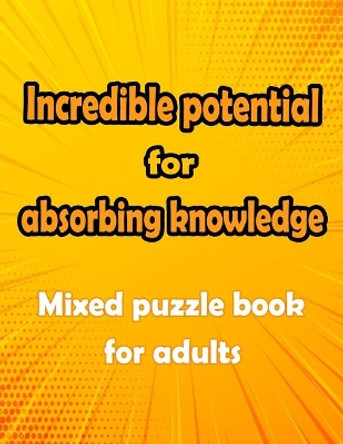 Incredible potential for absorbing knowledge

Mixed puzzle book for adults